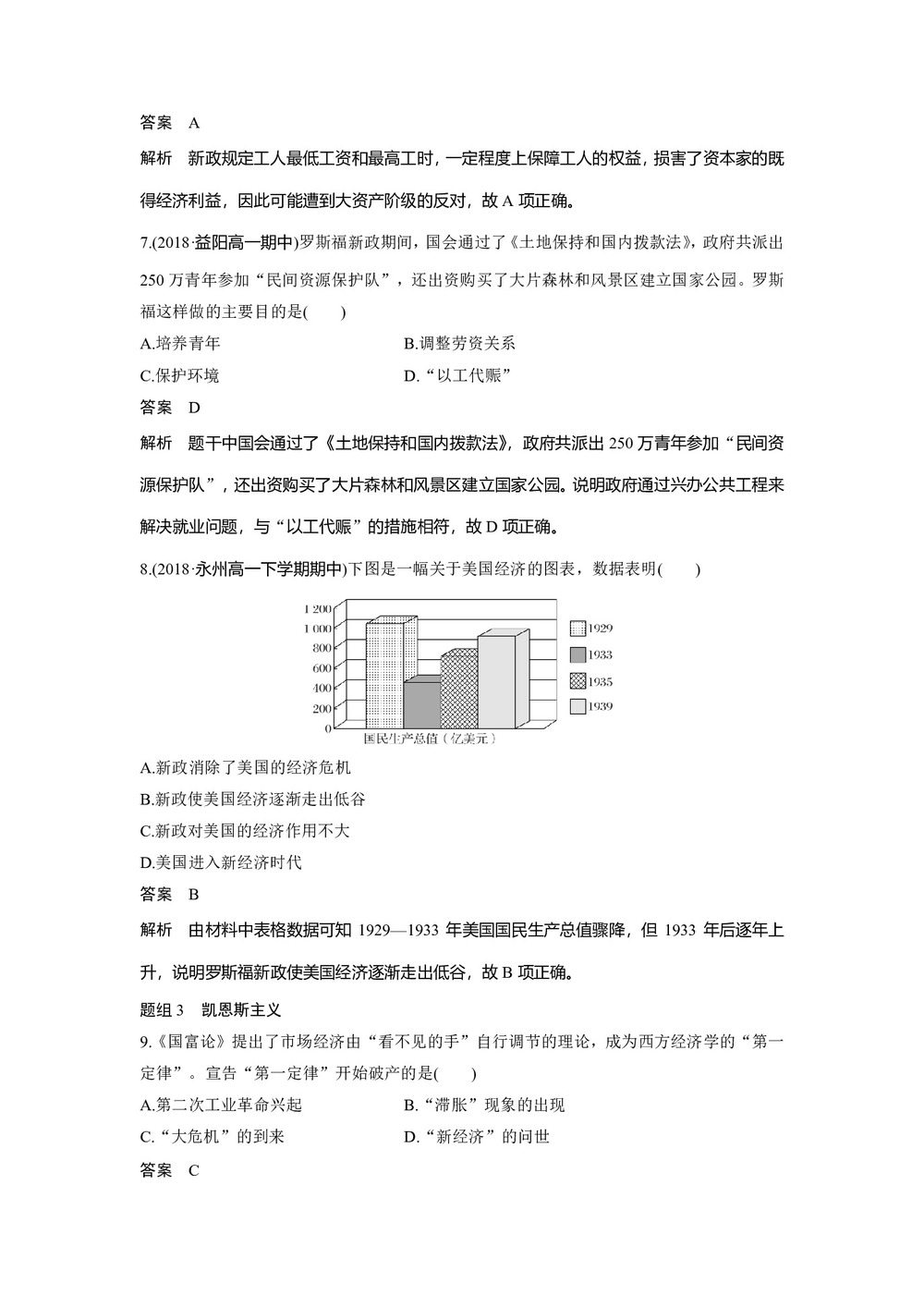 答案　A

解析　新政规定工人最低工资和最高工时，一定程度上保障工人的权益，损害了资本家的既得经济利益，因此可能遭到大资产阶级的反对，故 A 项正确。

7.(2018·益阳高一期中)罗斯福新政期间，国会通过了《土地保持和国内拨款法》，政府共派出 250 万青年参加“民间资源保护队”，还出资购买了大片森林和风景区建立国家公园。罗斯福这样做的主要目的是(　　)

A.培养青年　　B.调整劳资关系

C.保护环境　　D.“以工代赈”

答案　D

解析　题干中国会通过了《土地保持和国内拨款法》，政府共派出 250 万青年参加“民间资源保护队”，还出资购买了大片森林和风景区建立国家公园。说明政府通过兴办公共工程来解决就业问题，与“以工代赈”的措施相符，故 D 项正确。

8.(2018·永州高一下学期期中)下图是一幅关于美国经济的图表，数据表明(　　)

1 200
1 000
800
600
400
200
0
国民生产总值（亿美元）
1929
1933
1935
1939

A.新政消除了美国的经济危机

B.新政使美国经济逐渐走出低谷

C.新政对美国的经济作用不大

D.美国进入新经济时代

答案　B

解析　由材料中表格数据可知 1929—1933 年美国国民生产总值骤降，但 1933 年后逐年上升，说明罗斯福新政使美国经济逐渐走出低谷，故 B 项正确。

题组 3　凯恩斯主义

9.《国富论》提出了市场经济由“看不见的手”自行调节的理论，成为西方经济学的“第一定律”。宣告“第一定律”开始破产的是(　　)

A.第二次工业革命兴起　　B.“滞胀”现象的出现

C.“大危机”的到来　　D.“新经济”的问世

答案　C